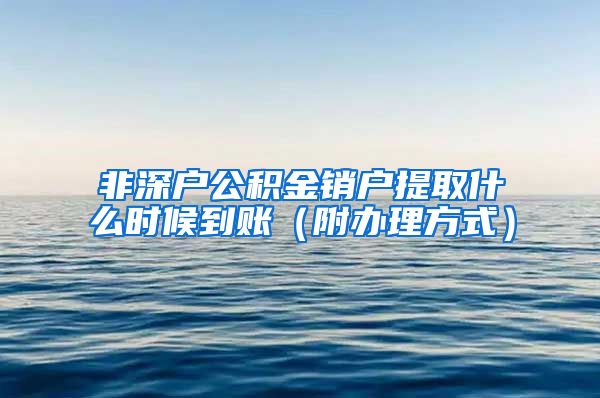 非深户公积金销户提取什么时候到账（附办理方式）